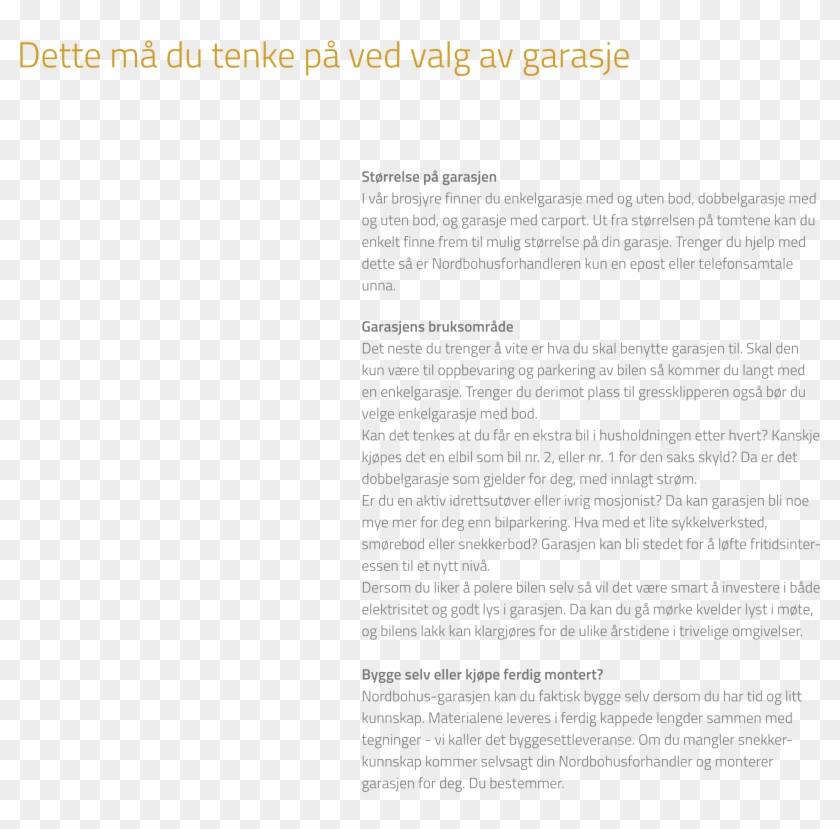 Dette må du tenke på ved valg av garasje

Størrelse på garasjen
I vår brosjyre finner du enkelgarasje med og uten bod, dobbelgarasje med og uten bod, og garasje med carport. Ut fra størrelsen på tomtene kan du enkelt finne frem til mulig størrelse på din garasje. Trenger du hjelp med dette så er Nordbohusforhandleren kun en epost eller telefonsamtale unna.

Garasjens bruksområde
Det neste du trenger å vite er hva du skal benytte garasjen til. Skal den kun være til oppbevaring og parkering av bilen så kommer du langt med en enkelgarasje. Trenger du derimot plass til gressklipperen også bør du velge enkelgarasje med bod.
Kan det tenkes at du får en ekstra bil i husholdningen etter hvert? Kanskje kjøpes det en elbil som bil nr. 2, eller nr. 1 for den saks skyld? Da er det dobbelgarasje som gjelder for deg, med innlagt strøm.
Er du en aktiv idrettsutøver eller ivrig mosjonist? Da kan garasjen bli noe mye mer for deg enn bilparkering. Hva med et lite sykkelverksted, smørebod eller snekkerbod? Garasjen kan bli stedet for å løfte fritidsinteressen til et nytt nivå.
Dersom du liker å polere bilen selv så vil det være smart å investere i både elektrisitet og godt lys i garasjen. Da kan du gå mørke kvelder lyst i møte, og bilens lakk kan klargjøres for de ulike årstidene i trivelige omgivelser.

Bygge selv eller kjøpe ferdig montert?
Nordbohus-garasjen kan du faktisk bygge selv dersom du har tid og litt kunnskap. Materialene leveres i ferdig kappede lengder sammen med tegninger - vi kaller det byggesettleveranse. Om du mangler snekkerkunnskap kommer selvsagt din Nordbohusforhandler og monterer garasjen for deg. Du bestemmer.